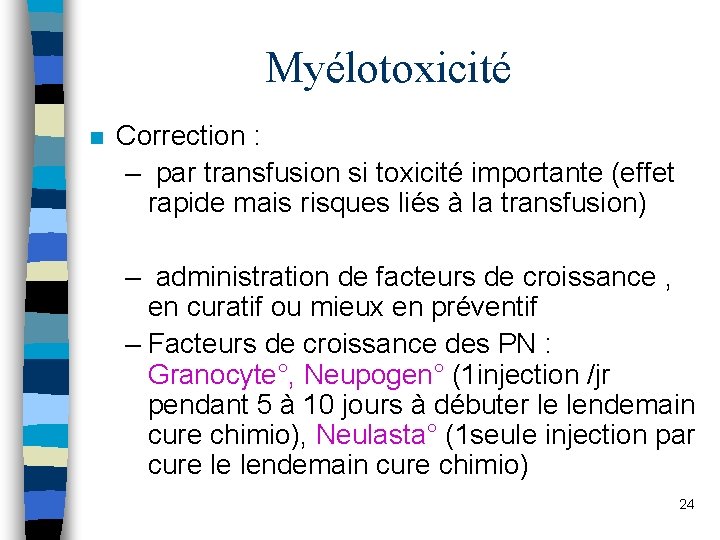 Myélotoxicité

Correction :

– par transfusion si toxicité importante (effet rapide mais risques liés à la transfusion)

– administration de facteurs de croissance , en curatif ou mieux en préventif

– Facteurs de croissance des PN : Granocyte°, Neupogen° (1injection /jr pendant 5 à 10 jours à débuter le lendemain cure chimio), Neulasta° (1seule injection par cure le lendemain cure chimio)

24